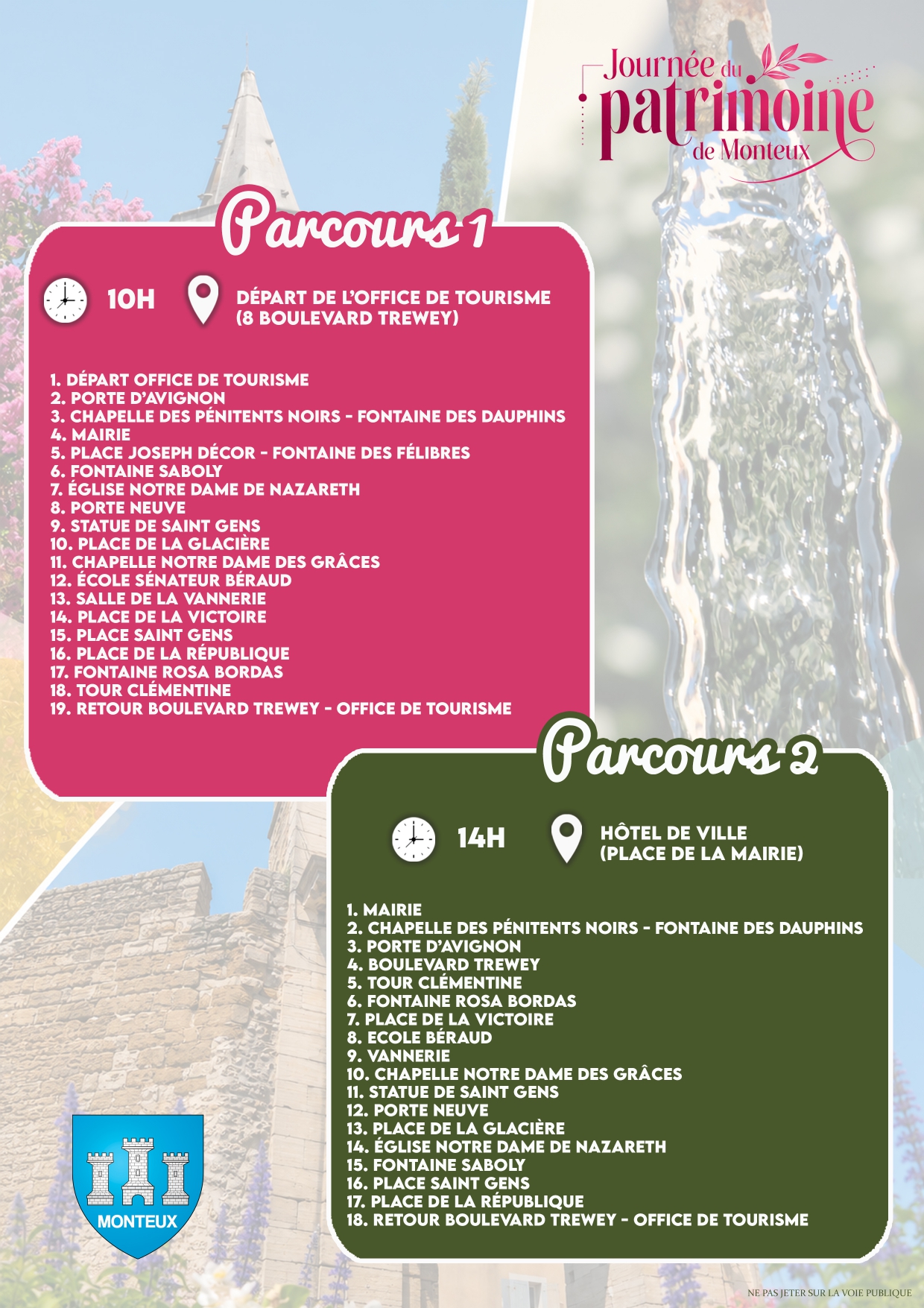 Journée du patrimoine de Monteux

Parcours 1

10H

DÉPART DE L'OFFICE DE TOURISME (8 BOULEVARD TREWEY)

1. DÉPART OFFICE DE TOURISME
2. PORTE D'AVIGNON
3. CHAPELLE DES PÉNITENTS NOIRS - FONTAINE DES DAUPHINS
4. MAIRIE
5. PLACE JOSEPH DÉCOR - FONTAINE DES FÉLIBRES
6. FONTAINE SABOLY
7. ÉGLISE NOTRE DAME DE NAZARETH
8. PORTE NEUVE
9. STATUE DE SAINT GENS
10. PLACE DE LA GLACIÈRE
11. CHAPELLE NOTRE DAME DES GRÂCES
12. ÉCOLE SÉNATEUR BÉRAUD
13. SALLE DE LA VANNERIE
14. PLACE DE LA VICTOIRE
15. PLACE SAINT GENS
16. PLACE DE LA RÉPUBLIQUE
17. FONTAINE ROSA BORDAS
18. TOUR CLÉMENTINE
19. RETOUR BOULEVARD TREWEY - OFFICE DE TOURISME

Parcours 2

14H

HÔTEL DE VILLE (PLACE DE LA MAIRIE)

1. MAIRIE
2. CHAPELLE DES PÉNITENTS NOIRS - FONTAINE DES DAUPHINS
3. PORTE D'AVIGNON
4. BOULEVARD TREWEY
5. TOUR CLÉMENTINE
6. FONTAINE ROSA BORDAS
7. PLACE DE LA VICTOIRE
8. ECOLE BÉRAUD
9. VANNERIE
10. CHAPELLE NOTRE DAME DES GRÂCES
11. STATUE DE SAINT GENS
12. PORTE NEUVE
13. PLACE DE LA GLACIÈRE
14. ÉGLISE NOTRE DAME DE NAZARETH
15. FONTAINE SABOLY
16. PLACE SAINT GENS
17. PLACE DE LA RÉPUBLIQUE
18. RETOUR BOULEVARD TREWEY - OFFICE DE TOURISME

MONTEUX

NE PAS JETER SUR LA VOIE PUBLIQUE